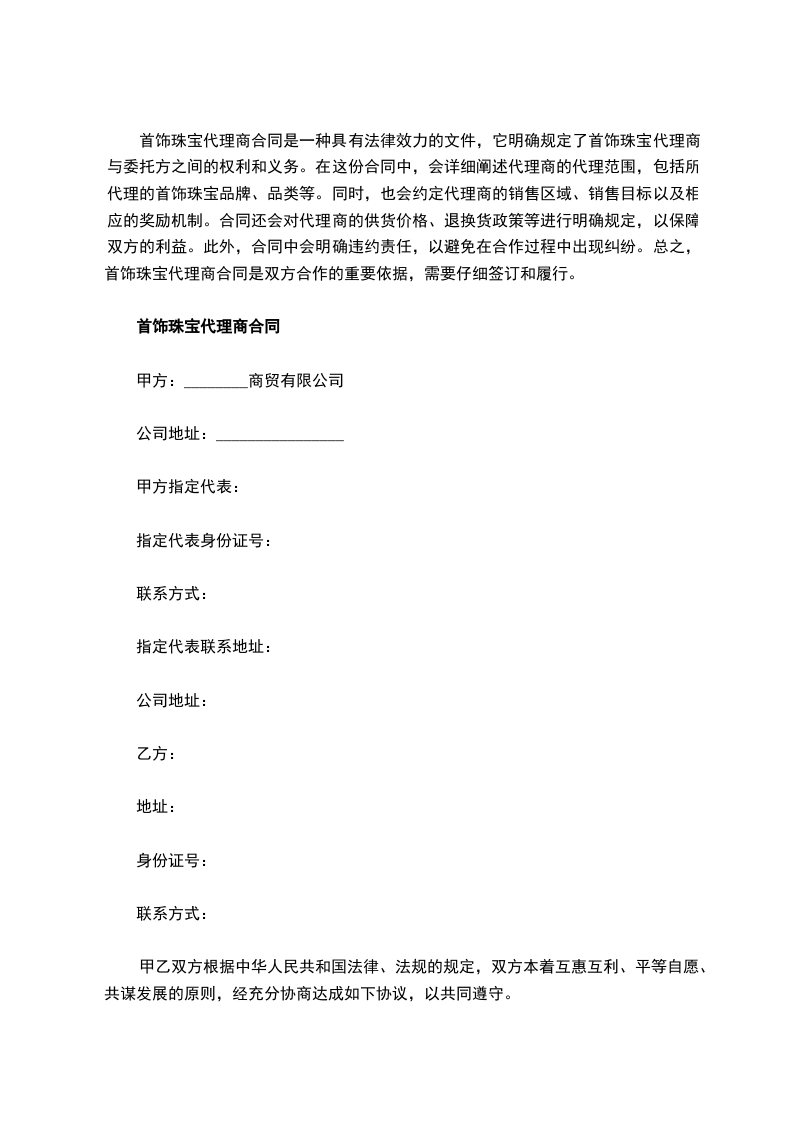 首饰珠宝代理商合同是一种具有法律效力的文件，它明确规定了首饰珠宝代理商与委托方之间的权利和义务。在这份合同中，会详细阐述代理商的代理范围，包括所代理的首饰珠宝品牌、品类等。同时，也会约定代理商的销售区域、销售目标以及相应的奖励机制。合同还会对代理商的供货价格、退换货政策等进行明确规定，以保障双方的利益。此外，合同中会明确违约责任，以避免在合作过程中出现纠纷。总之，首饰珠宝代理商合同是双方合作的重要依据，需要仔细签订和履行。

首饰珠宝代理商合同

甲方：________商贸有限公司

公司地址：________________

甲方指定代表：

指定代表身份证号：

联系方式：

指定代表联系地址：

公司地址：

乙方：

地址：

身份证号：

联系方式：

甲乙双方根据中华人民共和国法律、法规的规定，双方本着互惠互利、平等自愿、共谋发展的原则，经充分协商达成如下协议，以共同遵守。